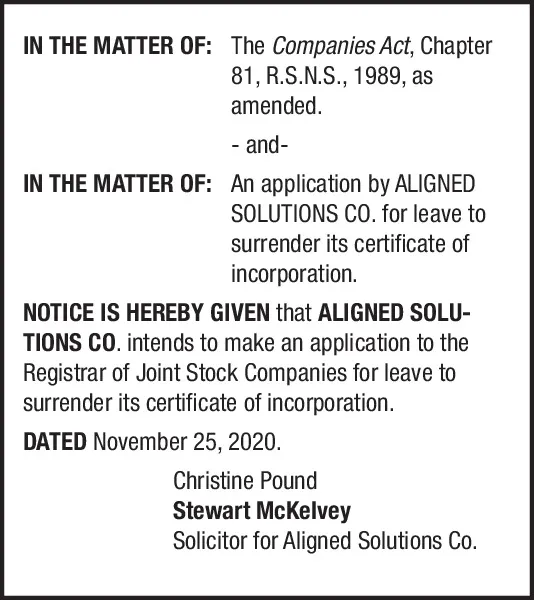 IN THE MATTER OF: The Companies Act, Chapter 81, R.S.N.S., 1989, as amended.

- and-

IN THE MATTER OF: An application by ALIGNED SOLUTIONS CO. for leave to surrender its certificate of incorporation.

NOTICE IS HEREBY GIVEN that ALIGNED SOLUTIONS CO. intends to make an application to the Registrar of Joint Stock Companies for leave to surrender its certificate of incorporation.

DATED November 25, 2020.

Christine Pound
Stewart McKelvey
Solicitor for Aligned Solutions Co.